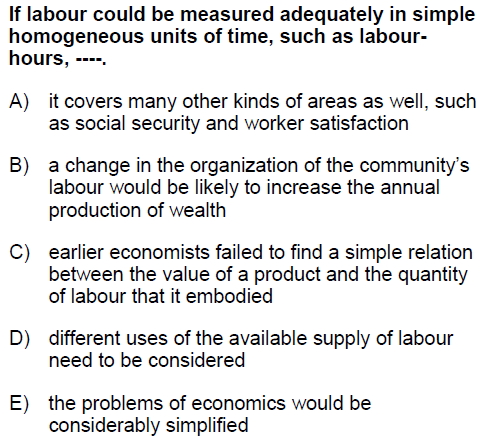 If labour could be measured adequately in simple homogeneous units of time, such as labour-hours, ----.

A) it covers many other kinds of areas as well, such as social security and worker satisfaction

B) a change in the organization of the community's labour would be likely to increase the annual production of wealth

C) earlier economists failed to find a simple relation between the value of a product and the quantity of labour that it embodied

D) different uses of the available supply of labour need to be considered

E) the problems of economics would be considerably simplified